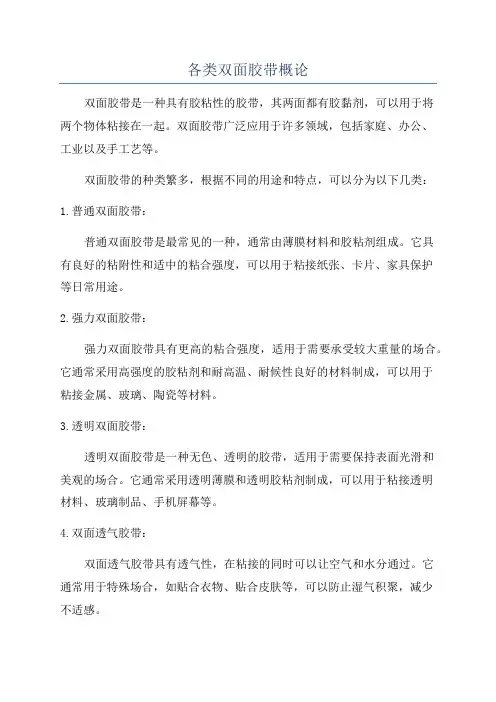 各类双面胶带概论

双面胶带是一种具有胶粘性的胶带，其两面都有胶黏剂，可以用于将两个物体粘接在一起。双面胶带广泛应用于许多领域，包括家庭、办公、工业以及手工艺等。

双面胶带的种类繁多，根据不同的用途和特点，可以分为以下几类：

1. 普通双面胶带：

普通双面胶带是最常见的一种，通常由薄膜材料和胶粘剂组成。它具有良好的粘附性和适中的粘合强度，可以用于粘接纸张、卡片、家具保护等日常用途。

2. 强力双面胶带：

强力双面胶带具有更高的粘合强度，适用于需要承受较大重量的场合。它通常采用高强度的胶粘剂和耐高温、耐候性良好的材料制成，可以用于粘接金属、玻璃、陶瓷等材料。

3. 透明双面胶带：

透明双面胶带是一种无色、透明的胶带，适用于需要保持表面光滑和美观的场合。它通常采用透明薄膜和透明胶粘剂制成，可以用于粘接透明材料、玻璃制品、手机屏幕等。

4. 双面透气胶带：

双面透气胶带具有透气性，在粘接的同时可以让空气和水分通过。它通常用于特殊场合，如贴合衣物、贴合皮肤等，可以防止湿气积聚，减少不适感。